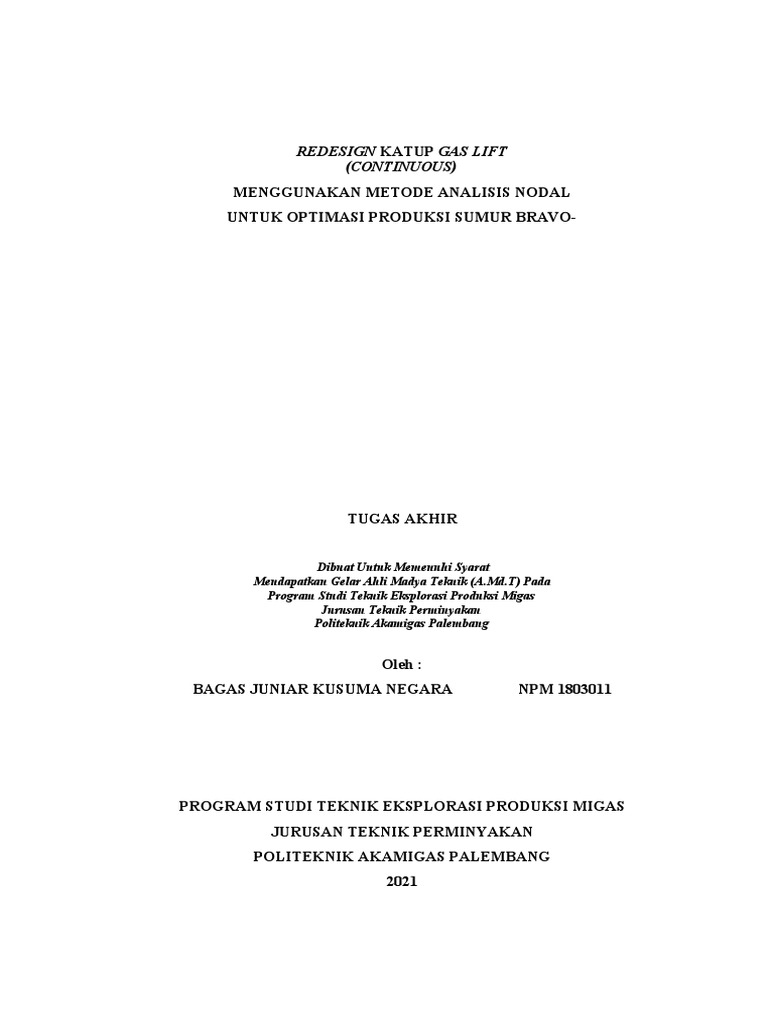 REDESIGN KATUP GAS LIFT (CONTINUOUS)

MENGGUNAKAN METODE ANALISIS NODAL

UNTUK OPTIMASI PRODUKSI SUMUR BRAVO-

TUGAS AKHIR

Dibuat Untuk Memenuhi Syarat
Mendapatkan Gelar Ahli Madya Teknik (A.Md.T) Pada
Program Studi Teknik Eksplorasi Produksi Migas
Jurusan Teknik Perminyakan
Politeknik Akamigas Palembang

Oleh :

BAGAS JUNIAR KUSUMA NEGARA NPM 1803011

PROGRAM STUDI TEKNIK EKSPLORASI PRODUKSI MIGAS

JURUSAN TEKNIK PERMINYAKAN

POLITEKNIK AKAMIGAS PALEMBANG

2021